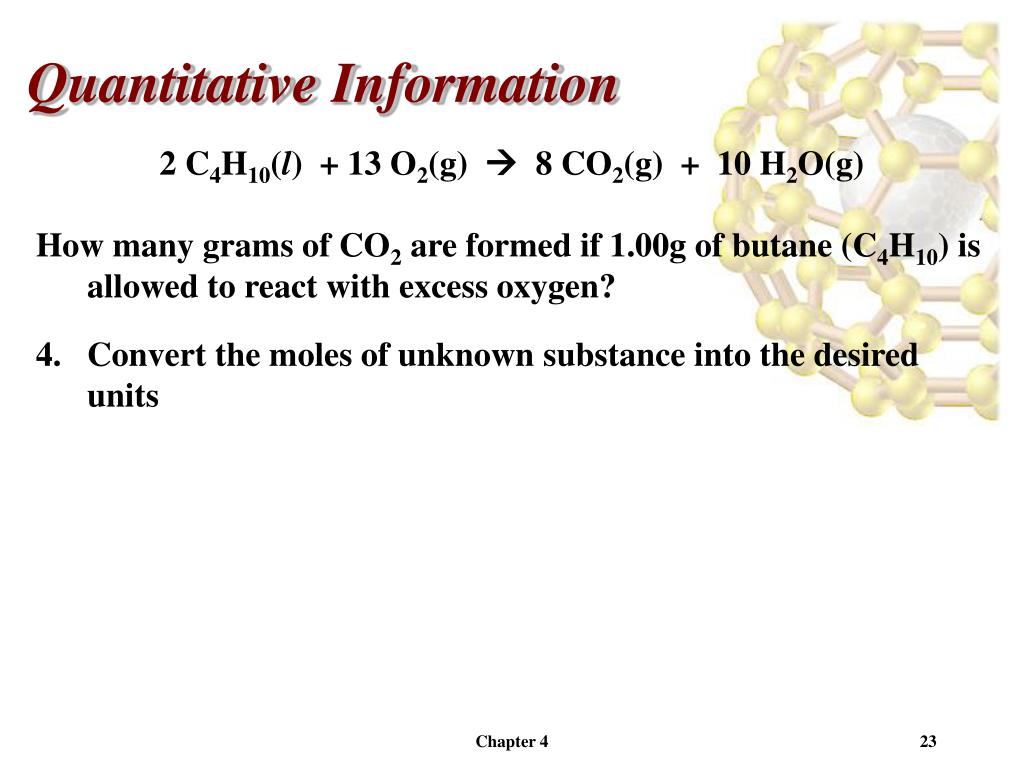 Quantitative Information

$2\ C_4H_{10}(l) + 13\ O_2(g) \rightarrow 8\ CO_2(g) + 10\ H_2O(g)$

How many grams of $CO_2$ are formed if 1.00g of butane ($C_4H_{10}$) is allowed to react with excess oxygen?

4. Convert the moles of unknown substance into the desired units

Chapter 4

23